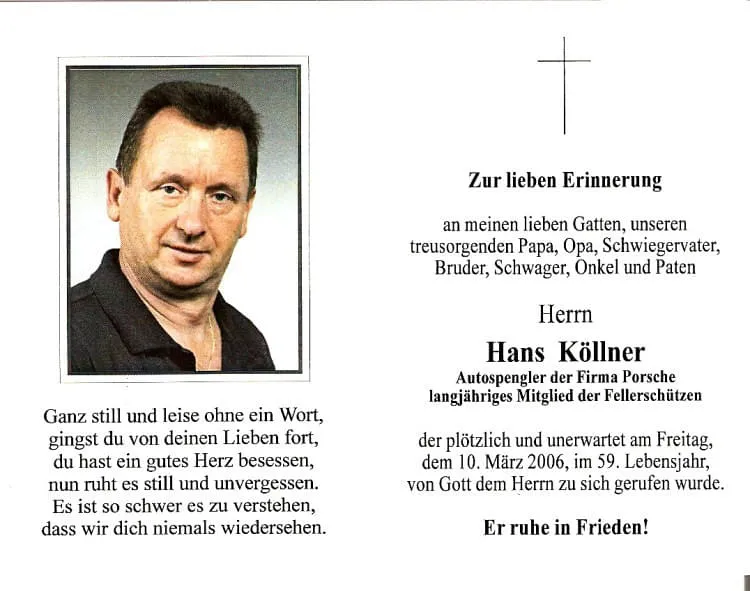 Ganz still und leise ohne ein Wort,
gingst du von deinen Lieben fort,
du hast ein gutes Herz besessen,
nun ruht es still und unvergessen.
Es ist so schwer es zu verstehen,
dass wir dich niemals wiedersehen.

Zur lieben Erinnerung

an meinen lieben Gatten, unseren treusorgenden Papa, Opa, Schwiegervater, Bruder, Schwager, Onkel und Paten

Herrn

Hans Köllner

Autospengler der Firma Porsche
langjähriges Mitglied der Fellerschützen

der plötzlich und unerwartet am Freitag, dem 10. März 2006, im 59. Lebensjahr, von Gott dem Herrn zu sich gerufen wurde.

Er ruhe in Frieden!